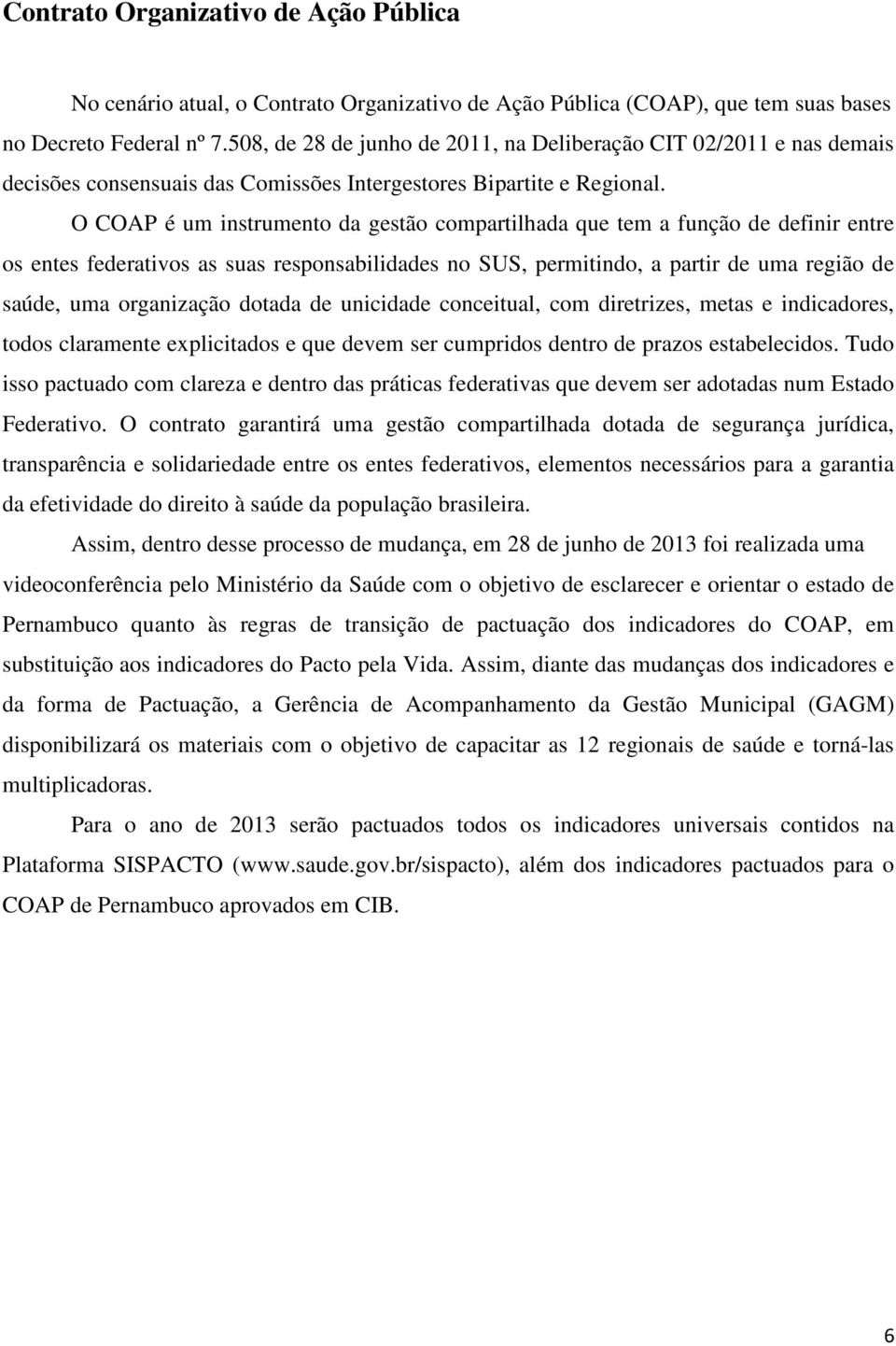 Contrato Organizativo de Ação Pública

No cenário atual, o Contrato Organizativo de Ação Pública (COAP), que tem suas bases no Decreto Federal nº 7.508, de 28 de junho de 2011, na Deliberação CIT 02/2011 e nas demais decisões consensuais das Comissões Intergestores Bipartite e Regional.

O COAP é um instrumento da gestão compartilhada que tem a função de definir entre os entes federativos as suas responsabilidades no SUS, permitindo, a partir de uma região de saúde, uma organização dotada de unicidade conceitual, com diretrizes, metas e indicadores, todos claramente explicitados e que devem ser cumpridos dentro de prazos estabelecidos. Tudo isso pactuado com clareza e dentro das práticas federativas que devem ser adotadas num Estado Federativo. O contrato garantirá uma gestão compartilhada dotada de segurança jurídica, transparência e solidariedade entre os entes federativos, elementos necessários para a garantia da efetividade do direito à saúde da população brasileira.

Assim, dentro desse processo de mudança, em 28 de junho de 2013 foi realizada uma videoconferência pelo Ministério da Saúde com o objetivo de esclarecer e orientar o estado de Pernambuco quanto às regras de transição de pactuação dos indicadores do COAP, em substituição aos indicadores do Pacto pela Vida. Assim, diante das mudanças dos indicadores e da forma de Pactuação, a Gerência de Acompanhamento da Gestão Municipal (GAGM) disponibilizará os materiais com o objetivo de capacitar as 12 regionais de saúde e torná-las multiplicadoras.

Para o ano de 2013 serão pactuados todos os indicadores universais contidos na Plataforma SISPACTO (www.saude.gov.br/sispacto), além dos indicadores pactuados para o COAP de Pernambuco aprovados em CIB.

6